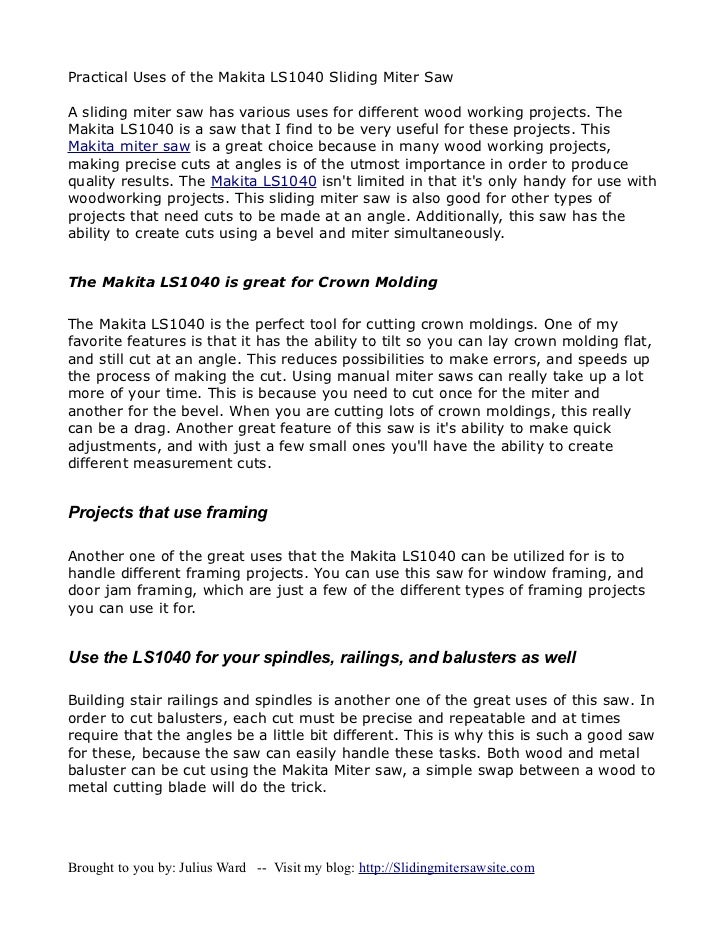 Practical Uses of the Makita LS1040 Sliding Miter Saw

A sliding miter saw has various uses for different wood working projects. The Makita LS1040 is a saw that I find to be very useful for these projects. This Makita miter saw is a great choice because in many wood working projects, making precise cuts at angles is of the utmost importance in order to produce quality results. The Makita LS1040 isn't limited in that it's only handy for use with woodworking projects. This sliding miter saw is also good for other types of projects that need cuts to be made at an angle. Additionally, this saw has the ability to create cuts using a bevel and miter simultaneously.

The Makita LS1040 is great for Crown Molding

The Makita LS1040 is the perfect tool for cutting crown moldings. One of my favorite features is that it has the ability to tilt so you can lay crown molding flat, and still cut at an angle. This reduces possibilities to make errors, and speeds up the process of making the cut. Using manual miter saws can really take up a lot more of your time. This is because you need to cut once for the miter and another for the bevel. When you are cutting lots of crown moldings, this really can be a drag. Another great feature of this saw is it's ability to make quick adjustments, and with just a few small ones you'll have the ability to create different measurement cuts.

Projects that use framing

Another one of the great uses that the Makita LS1040 can be utilized for is to handle different framing projects. You can use this saw for window framing, and door jam framing, which are just a few of the different types of framing projects you can use it for.

Use the LS1040 for your spindles, railings, and balusters as well

Building stair railings and spindles is another one of the great uses of this saw. In order to cut balusters, each cut must be precise and repeatable and at times require that the angles be a little bit different. This is why this is such a good saw for these, because the saw can easily handle these tasks. Both wood and metal baluster can be cut using the Makita Miter saw, a simple swap between a wood to metal cutting blade will do the trick.

Brought to you by: Julius Ward -- Visit my blog: http://Slidingmitersawsite.com